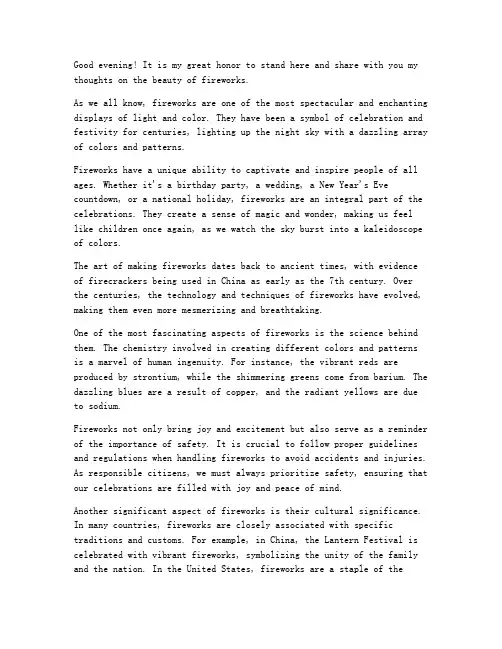 Good evening! It is my great honor to stand here and share with you my thoughts on the beauty of fireworks.

As we all know, fireworks are one of the most spectacular and enchanting displays of light and color. They have been a symbol of celebration and festivity for centuries, lighting up the night sky with a dazzling array of colors and patterns.

Fireworks have a unique ability to captivate and inspire people of all ages. Whether it's a birthday party, a wedding, a New Year's Eve countdown, or a national holiday, fireworks are an integral part of the celebrations. They create a sense of magic and wonder, making us feel like children once again, as we watch the sky burst into a kaleidoscope of colors.

The art of making fireworks dates back to ancient times, with evidence of firecrackers being used in China as early as the 7th century. Over the centuries, the technology and techniques of fireworks have evolved, making them even more mesmerizing and breathtaking.

One of the most fascinating aspects of fireworks is the science behind them. The chemistry involved in creating different colors and patterns is a marvel of human ingenuity. For instance, the vibrant reds are produced by strontium, while the shimmering greens come from barium. The dazzling blues are a result of copper, and the radiant yellows are due to sodium.

Fireworks not only bring joy and excitement but also serve as a reminder of the importance of safety. It is crucial to follow proper guidelines and regulations when handling fireworks to avoid accidents and injuries. As responsible citizens, we must always prioritize safety, ensuring that our celebrations are filled with joy and peace of mind.

Another significant aspect of fireworks is their cultural significance. In many countries, fireworks are closely associated with specific traditions and customs. For example, in China, the Lantern Festival is celebrated with vibrant fireworks, symbolizing the unity of the family and the nation. In the United States, fireworks are a staple of the